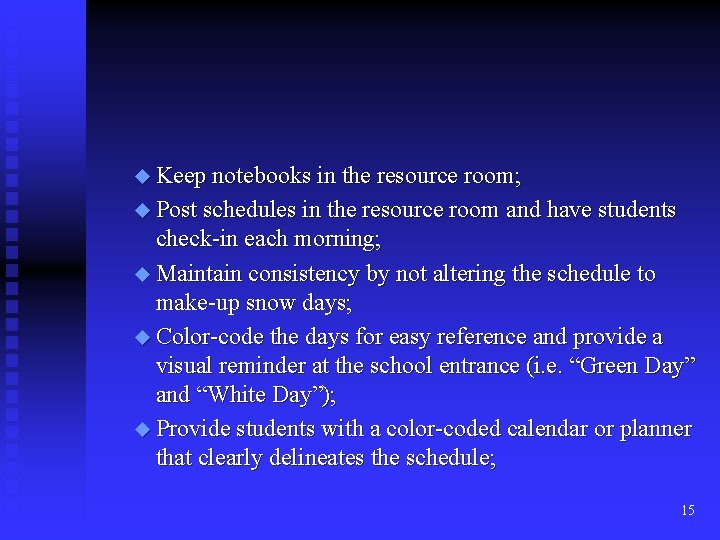 ◆ Keep notebooks in the resource room;

◆ Post schedules in the resource room and have students check-in each morning;

◆ Maintain consistency by not altering the schedule to make-up snow days;

◆ Color-code the days for easy reference and provide a visual reminder at the school entrance (i.e. “Green Day” and “White Day”);

◆ Provide students with a color-coded calendar or planner that clearly delineates the schedule;

15